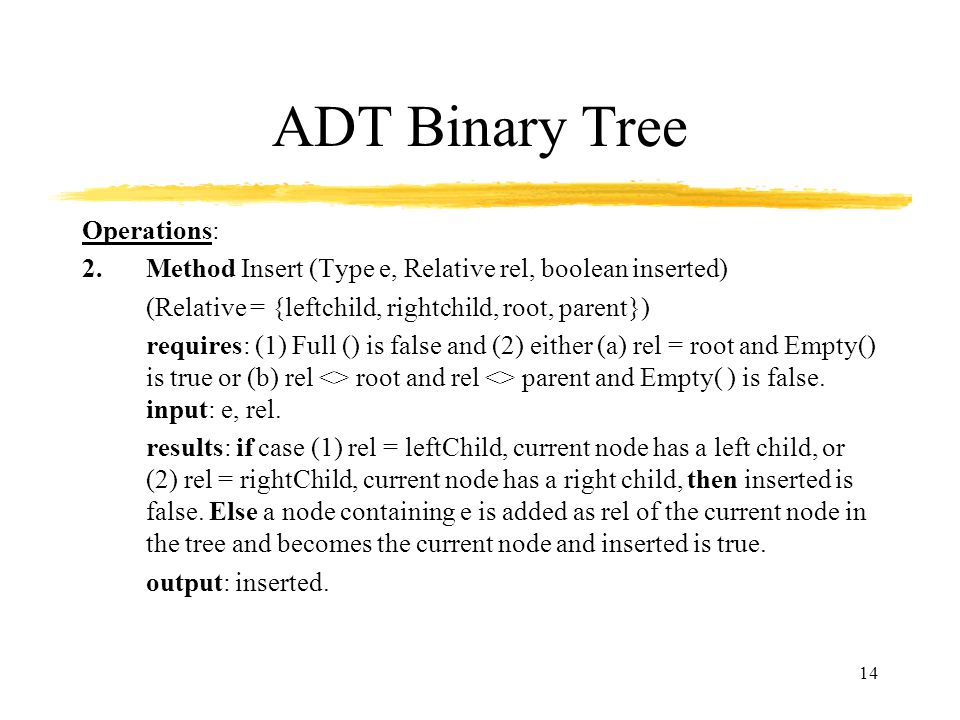 ADT Binary Tree

Operations:

2. Method Insert (Type e, Relative rel, boolean inserted)

(Relative = {leftchild, rightchild, root, parent})

requires: (1) Full () is false and (2) either (a) rel = root and Empty() is true or (b) rel <> root and rel <> parent and Empty( ) is false.
input: e, rel.

results: if case (1) rel = leftChild, current node has a left child, or (2) rel = rightChild, current node has a right child, then inserted is false. Else a node containing e is added as rel of the current node in the tree and becomes the current node and inserted is true.

output: inserted.

14